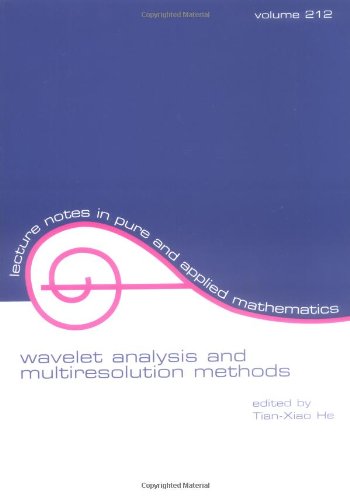 Copyrighted Material

volume 212

lecture notes in pure and applied mathematics

wavelet analysis and multiresolution methods

edited by
Tian-Xiao He

Copyrighted Material